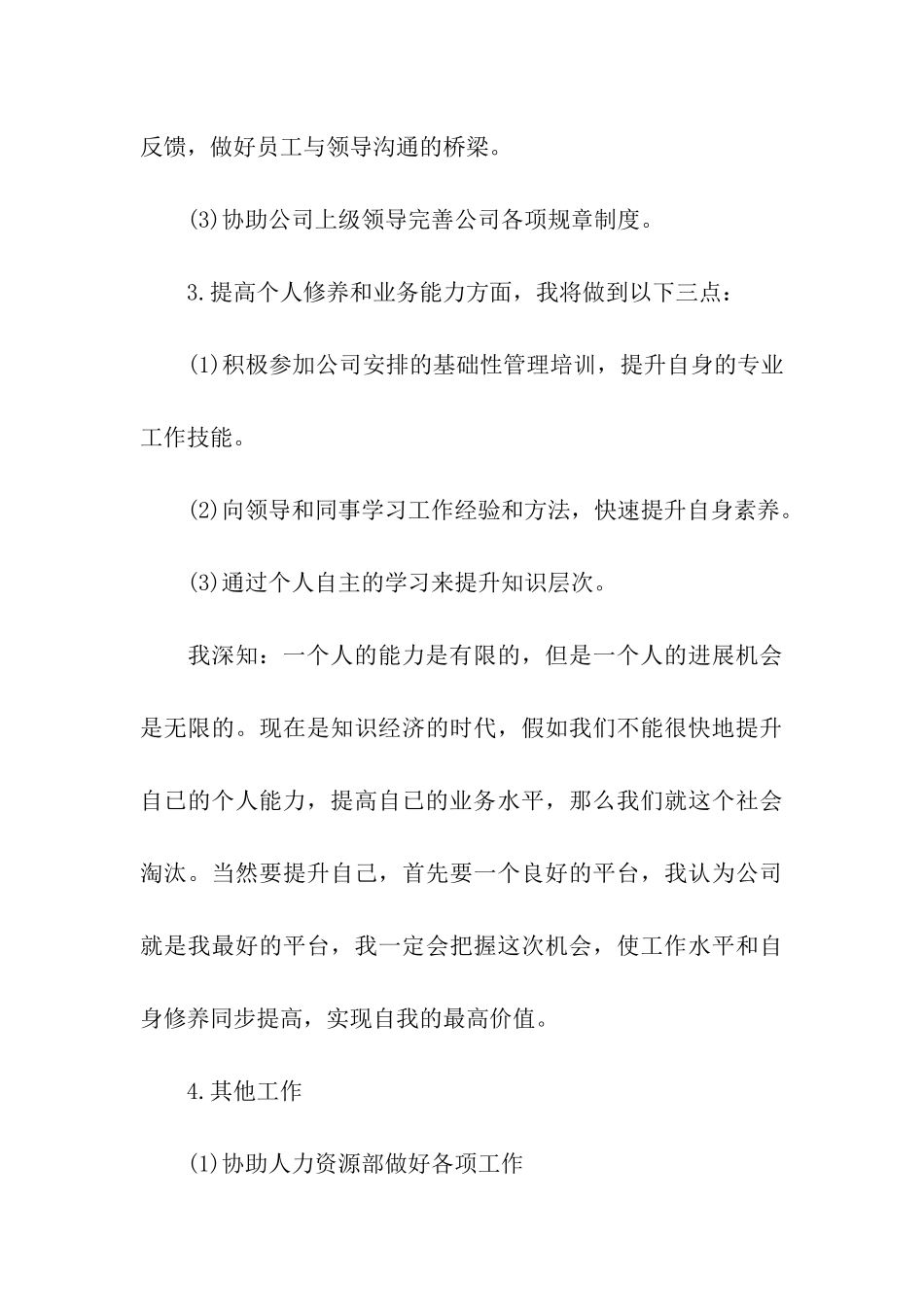 反馈，做好员工与领导沟通的桥梁。

(3)协助公司上级领导完善公司各项规章制度。

3.提高个人修养和业务能力方面，我将做到以下三点：

(1)积极参加公司安排的基础性管理培训，提升自身的专业工作技能。

(2)向领导和同事学习工作经验和方法，快速提升自身素养。

(3)通过个人自主的学习来提升知识层次。

我深知：一个人的能力是有限的，但是一个人的进展机会是无限的。现在是知识经济的时代，假如我们不能很快地提升自已的个人能力，提高自已的业务水平，那么我们就这个社会淘汰。当然要提升自己，首先要一个良好的平台，我认为公司就是我最好的平台，我一定会把握这次机会，使工作水平和自身修养同步提高，实现自我的最高价值。

4.其他工作

(1)协助人力资源部做好各项工作